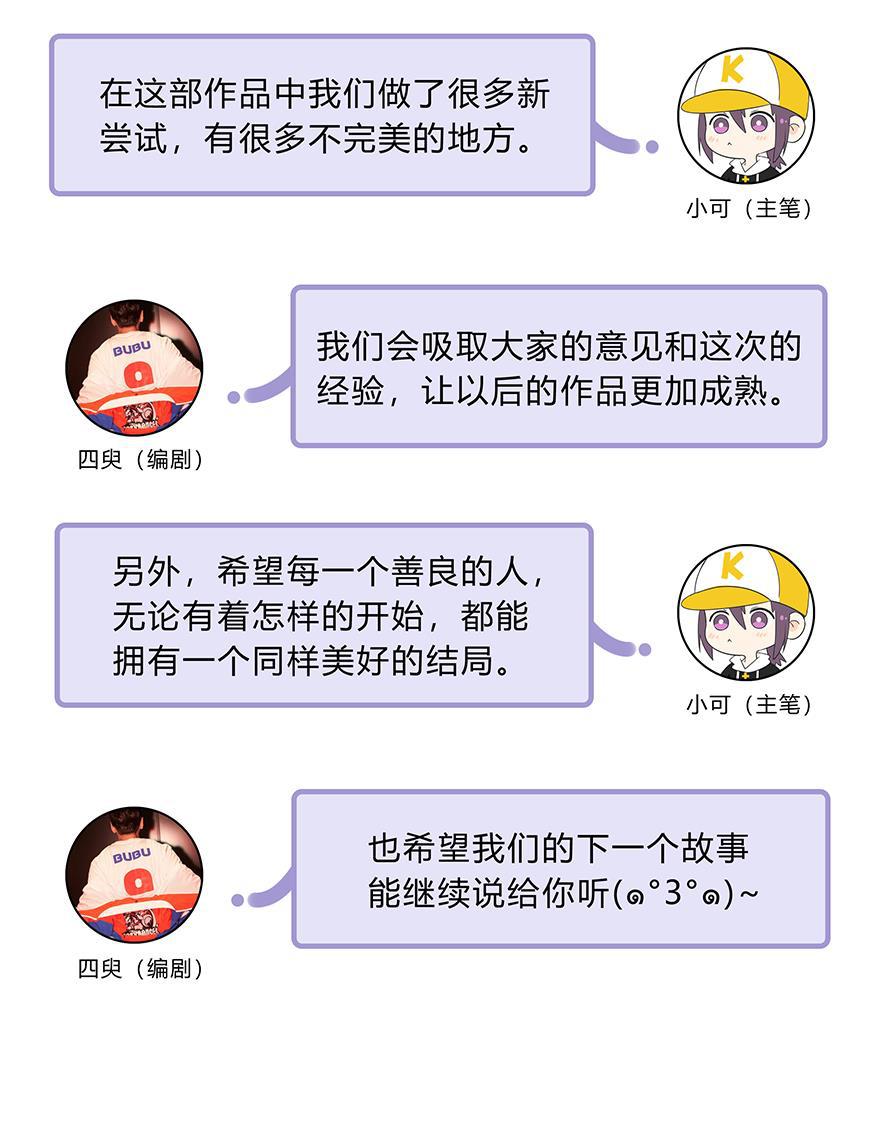 在这部作品中我们做了很多新尝试，有很多不完美的地方。

小可（主笔）

我们会吸取大家的意见和这次的经验，让以后的作品更加成熟。

四臾（编剧）

另外，希望每一个善良的人，无论有着怎样的开始，都能拥有一个同样美好的结局。

小可（主笔）

也希望我们的下一个故事能继续说给你听(๑°3°๑)~

四臾（编剧）